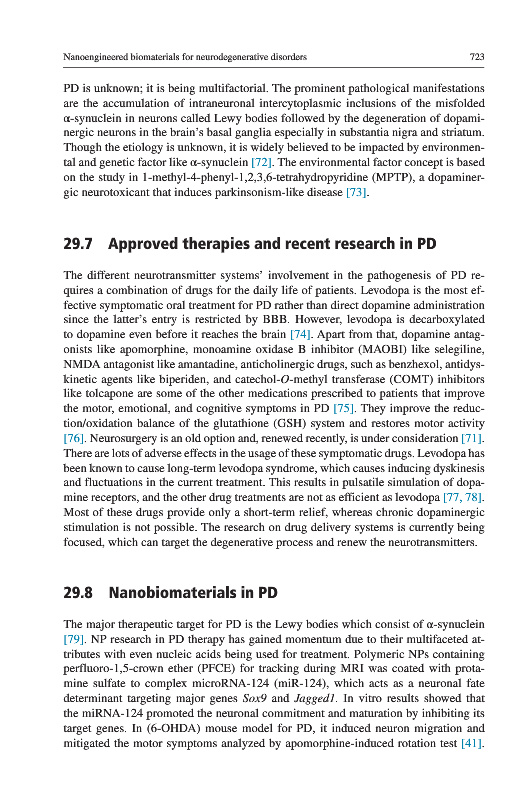 Nanoengineered biomaterials for neurodegenerative disorders

723

PD is unknown; it is being multifactorial. The prominent pathological manifestations are the accumulation of intraneuronal intercytoplasmic inclusions of the misfolded α-synuclein in neurons called Lewy bodies followed by the degeneration of dopaminergic neurons in the brain's basal ganglia especially in substantia nigra and striatum. Though the etiology is unknown, it is widely believed to be impacted by environmental and genetic factor like α-synuclein [72]. The environmental factor concept is based on the study in 1-methyl-4-phenyl-1,2,3,6-tetrahydropyridine (MPTP), a dopaminergic neurotoxicant that induces parkinsonism-like disease [73].

29.7 Approved therapies and recent research in PD

The different neurotransmitter systems' involvement in the pathogenesis of PD requires a combination of drugs for the daily life of patients. Levodopa is the most effective symptomatic oral treatment for PD rather than direct dopamine administration since the latter's entry is restricted by BBB. However, levodopa is decarboxylated to dopamine even before it reaches the brain [74]. Apart from that, dopamine antagonists like apomorphine, monoamine oxidase B inhibitor (MAOBI) like selegiline, NMDA antagonist like amantadine, anticholinergic drugs, such as benzhexol, antidyskinetic agents like biperiden, and catechol-O-methyl transferase (COMT) inhibitors like tolcapone are some of the other medications prescribed to patients that improve the motor, emotional, and cognitive symptoms in PD [75]. They improve the reduction/oxidation balance of the glutathione (GSH) system and restores motor activity [76]. Neurosurgery is an old option and, renewed recently, is under consideration [71]. There are lots of adverse effects in the usage of these symptomatic drugs. Levodopa has been known to cause long-term levodopa syndrome, which causes inducing dyskinesis and fluctuations in the current treatment. This results in pulsatile simulation of dopamine receptors, and the other drug treatments are not as efficient as levodopa [77, 78]. Most of these drugs provide only a short-term relief, whereas chronic dopaminergic stimulation is not possible. The research on drug delivery systems is currently being focused, which can target the degenerative process and renew the neurotransmitters.

29.8 Nanobiomaterials in PD

The major therapeutic target for PD is the Lewy bodies which consist of α-synuclein [79]. NP research in PD therapy has gained momentum due to their multifaceted attributes with even nucleic acids being used for treatment. Polymeric NPs containing perfluoro-1,5-crown ether (PFCE) for tracking during MRI was coated with protamine sulfate to complex microRNA-124 (miR-124), which acts as a neuronal fate determinant targeting major genes Sox9 and Jagged1. In vitro results showed that the miRNA-124 promoted the neuronal commitment and maturation by inhibiting its target genes. In (6-OHDA) mouse model for PD, it induced neuron migration and mitigated the motor symptoms analyzed by apomorphine-induced rotation test [41].